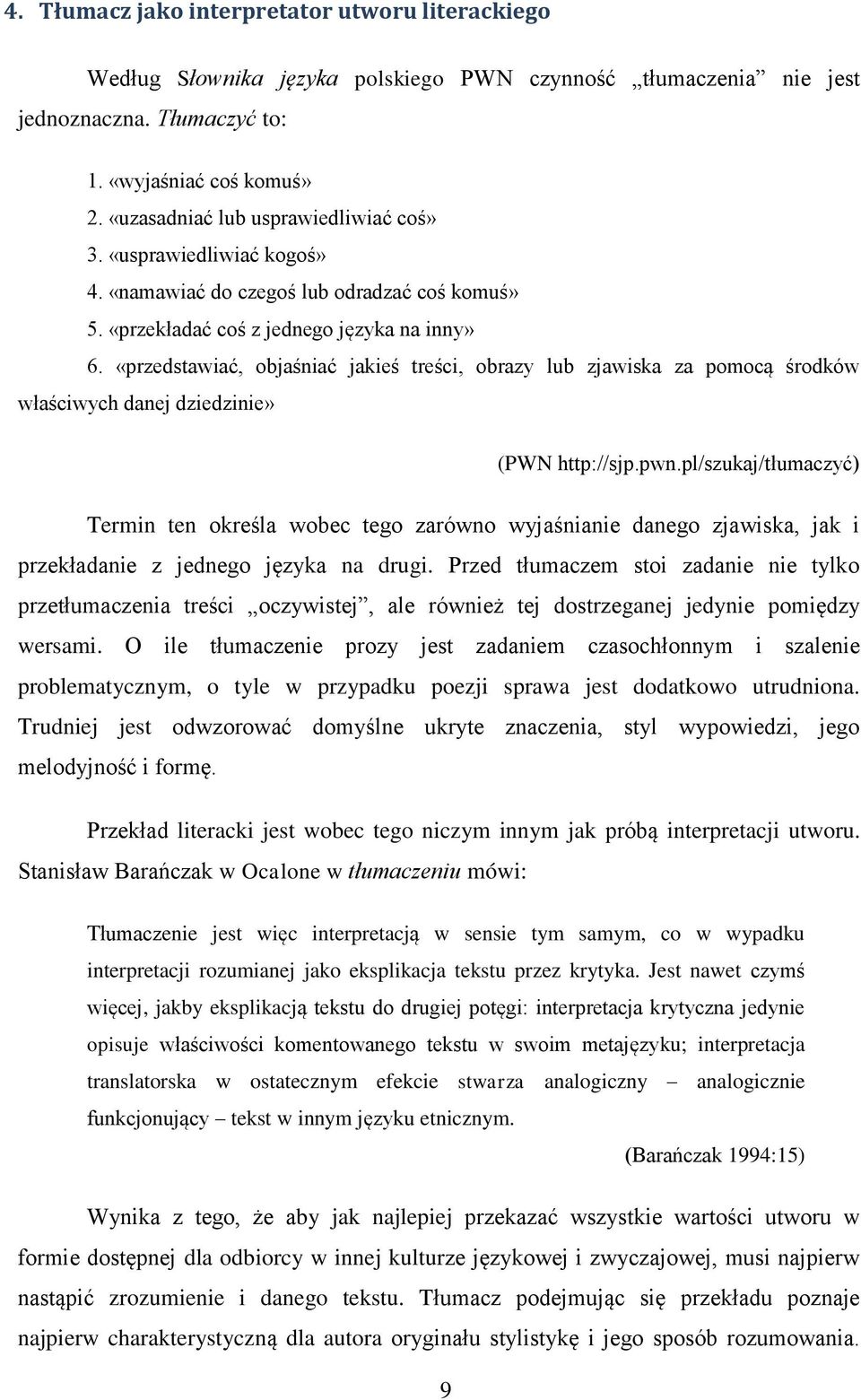 4. Tłumacz jako interpretator utworu literackiego

Według Słownika języka polskiego PWN czynność „tłumaczenia” nie jest jednoznaczna. Tłumaczyć to:

1. «wyjaśniać coś komuś»
2. «uzasadniać lub usprawiedliwiać coś»
3. «usprawiedliwiać kogoś»
4. «namawiać do czegoś lub odradzać coś komuś»
5. «przekładać coś z jednego języka na inny»
6. «przedstawiać, objaśniać jakieś treści, obrazy lub zjawiska za pomocą środków właściwych danej dziedzinie»

(PWN http://sjp.pwn.pl/szukaj/tłumaczyć)

Termin ten określa wobec tego zarówno wyjaśnianie danego zjawiska, jak i przekładanie z jednego języka na drugi. Przed tłumaczem stoi zadanie nie tylko przetłumaczenia treści „oczywistej”, ale również tej dostrzeganej jedynie pomiędzy wersami. O ile tłumaczenie prozy jest zadaniem czasochłonnym i szalenie problematycznym, o tyle w przypadku poezji sprawa jest dodatkowo utrudniona. Trudniej jest odwzorować domyślne ukryte znaczenia, styl wypowiedzi, jego melodyjność i formę.

Przekład literacki jest wobec tego niczym innym jak próbą interpretacji utworu. Stanisław Barańczak w Ocalone w tłumaczeniu mówi:

Tłumaczenie jest więc interpretacją w sensie tym samym, co w wypadku interpretacji rozumianej jako eksplikacja tekstu przez krytyka. Jest nawet czymś więcej, jakby eksplikacją tekstu do drugiej potęgi: interpretacja krytyczna jedynie opisuje właściwości komentowanego tekstu w swoim metajęzyku; interpretacja translatorska w ostatecznym efekcie stwarza analogiczny – analogicznie funkcjonujący – tekst w innym języku etnicznym.

(Barańczak 1994:15)

Wynika z tego, że aby jak najlepiej przekazać wszystkie wartości utworu w formie dostępnej dla odbiorcy w innej kulturze językowej i zwyczajowej, musi najpierw nastąpić zrozumienie i danego tekstu. Tłumacz podejmując się przekładu poznaje najpierw charakterystyczną dla autora oryginału stylistykę i jego sposób rozumowania.

9